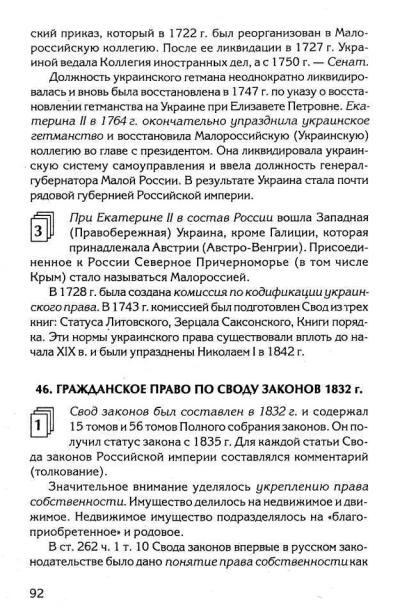 ский приказ, который в 1722 г. был реорганизован в Малороссийскую коллегию. После ее ликвидации в 1727 г. Украиной ведала Коллегия иностранных дел, а с 1750 г. — Сенат.

Должность украинского гетмана неоднократно ликвидировалась и вновь была восстановлена в 1747 г. по указу о восстановлении гетманства на Украине при Елизавете Петровне. Екатерина II в 1764 г. окончательно упразднила украинское гетманство и восстановила Малороссийскую (Украинскую) коллегию во главе с президентом. Она ликвидировала украинскую систему самоуправления и ввела должность генерал-губернатора Малой России. В результате Украина стала почти рядовой губернией Российской империи.

3

При Екатерине II в состав России вошла Западная (Правобережная) Украина, кроме Галиции, которая принадлежала Австрии (Австро-Венгрии). Присоединенное к России Северное Причерноморье (в том числе Крым) стало называться Малороссией.

В 1728 г. была создана комиссия по кодификации украинского права. В 1743 г. комиссией был подготовлен Свод из трех книг: Статуса Литовского, Зерцала Саксонского, Книги порядка. Эти нормы украинского права существовали вплоть до начала XIX в. и были упразднены Николаем I в 1842 г.

46. ГРАЖДАНСКОЕ ПРАВО ПО СВОДУ ЗАКОНОВ 1832 г.

1

Свод законов был составлен в 1832 г. и содержал 15 томов и 56 томов Полного собрания законов. Он получил статус закона с 1835 г. Для каждой статьи Свода законов Российской империи составлялся комментарий (толкование).

Значительное внимание уделялось укреплению права собственности. Имущество делилось на недвижимое и движимое. Недвижимое имущество подразделялось на «благоприобретенное» и родовое.

В ст. 262 ч. 1 т. 10 Свода законов впервые в русском законодательстве было дано понятие права собственности как

92